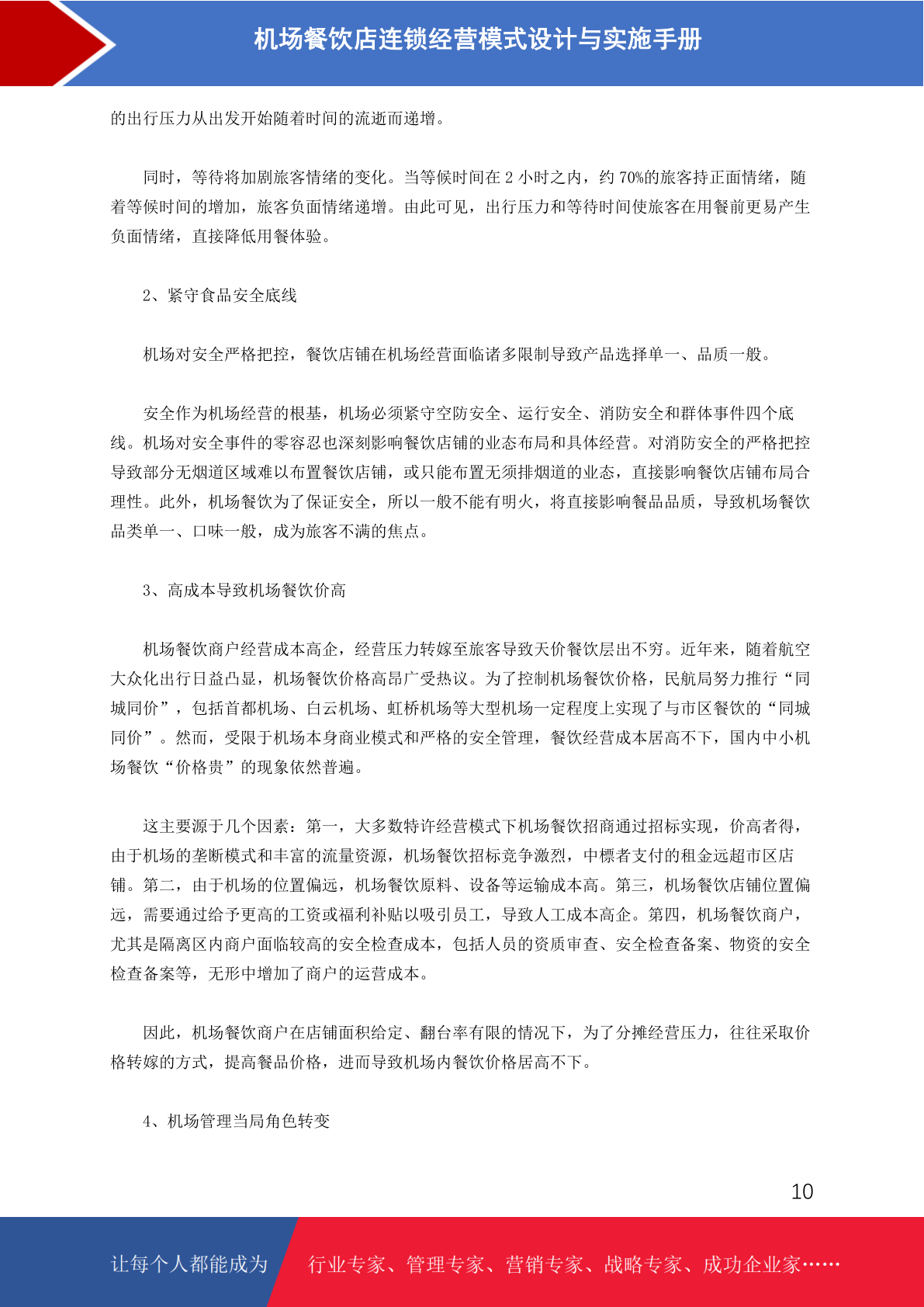 机场餐饮店连锁经营模式设计与实施手册

的出行压力从出发开始随着时间的流逝而递增。

同时，等待将加剧旅客情绪的变化。当等候时间在 2 小时之内，约 70%的旅客持正面情绪，随着等候时间的增加，旅客负面情绪递增。由此可见，出行压力和等待时间使旅客在用餐前更易产生负面情绪，直接降低用餐体验。

2、紧守食品安全底线

机场对安全严格把控，餐饮店铺在机场经营面临诸多限制导致产品选择单一、品质一般。

安全作为机场经营的根基，机场必须紧守空防安全、运行安全、消防安全和群体事件四个底线。机场对安全事件的零容忍也深刻影响餐饮店铺的业态布局和具体经营。对消防安全的严格把控导致部分无烟道区域难以布置餐饮店铺，或只能布置无须排烟道的业态，直接影响餐饮店铺布局合理性。此外，机场餐饮为了保证安全，所以一般不能有明火，将直接影响餐品品质，导致机场餐饮品类单一、口味一般，成为旅客不满的焦点。

3、高成本导致机场餐饮价高

机场餐饮商户经营成本高企，经营压力转嫁至旅客导致天价餐饮层出不穷。近年来，随着航空大众化出行日益凸显，机场餐饮价格高昂广受热议。为了控制机场餐饮价格，民航局努力推行“同城同价”，包括首都机场、白云机场、虹桥机场等大型机场一定程度上实现了与市区餐饮的“同城同价”。然而，受限于机场本身商业模式和严格的安全管理，餐饮经营成本居高不下，国内中小机场餐饮“价格贵”的现象依然普遍。

这主要源于几个因素：第一，大多数特许经营模式下机场餐饮招商通过招标实现，价高者得，由于机场的垄断模式和丰富的流量资源，机场餐饮招标竞争激烈，中標者支付的租金远超市区店铺。第二，由于机场的位置偏远，机场餐饮原料、设备等运输成本高。第三，机场餐饮店铺位置偏远，需要通过给予更高的工资或福利补贴以吸引员工，导致人工成本高企。第四，机场餐饮商户，尤其是隔离区内商户面临较高的安全检查成本，包括人员的资质审查、安全检查备案、物资的安全检查备案等，无形中增加了商户的运营成本。

因此，机场餐饮商户在店铺面积给定、翻台率有限的情况下，为了分摊经营压力，往往采取价格转嫁的方式，提高餐品价格，进而导致机场内餐饮价格居高不下。

4、机场管理当局角色转变

10

让每个人都能成为 行业专家、管理专家、营销专家、战略专家、成功企业家……